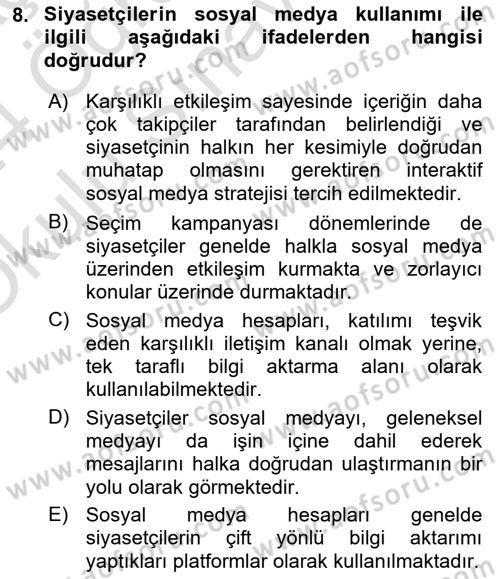 8. Siyasetçilerin sosyal medya kullanımı ile ilgili aşağıdaki ifadelerden hangisi doğrudur?

A) Karşılıklı etkileşim sayesinde içeriğin daha çok takipçiler tarafından belirlendiği ve siyasetçinin halkın her kesimiyle doğrudan muhatap olmasını gerektiren interaktif sosyal medya stratejisi tercih edilmektedir.

B) Seçim kampanyası dönemlerinde de siyasetçiler genelde halkla sosyal medya üzerinden etkileşim kurmakta ve zorlayıcı konular üzerinde durmaktadır.

C) Sosyal medya hesapları, katılımı teşvik eden karşılıklı iletişim kanalı olmak yerine, tek taraflı bilgi aktarma alanı olarak kullanılabilmektedir.

D) Siyasetçiler sosyal medyayı, geleneksel medyayı da işin içine dahil ederek mesajlarını halka doğrudan ulaştırmanın bir yolu olarak görmektedir.

E) Sosyal medya hesapları genelde siyasetçilerin çift yönlü bilgi aktarımı yaptıkları platformlar olarak kullanılmaktadır.

www.aofsoru.com